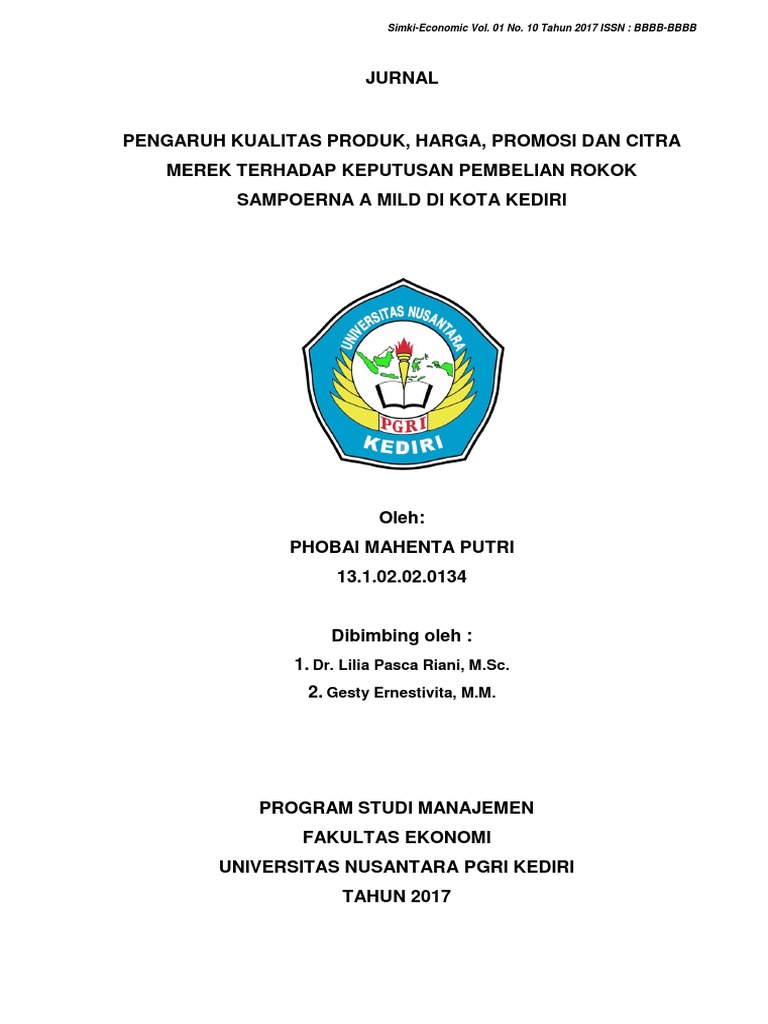 Simki-Economic Vol. 01 No. 10 Tahun 2017 ISSN : BBBB-BBBB

JURNAL

PENGARUH KUALITAS PRODUK, HARGA, PROMOSI DAN CITRA MEREK TERHADAP KEPUTUSAN PEMBELIAN ROKOK SAMPOERNA A MILD DI KOTA KEDIRI

UNIVERSITAS NUSANTARA
PGRI
KEDIRI

Oleh:
PHOBAI MAHENTA PUTRI
13.1.02.02.0134

Dibimbing oleh :
1. Dr. Lilia Pasca Riani, M.Sc.
2. Gesty Ernestivita, M.M.

PROGRAM STUDI MANAJEMEN
FAKULTAS EKONOMI
UNIVERSITAS NUSANTARA PGRI KEDIRI
TAHUN 2017